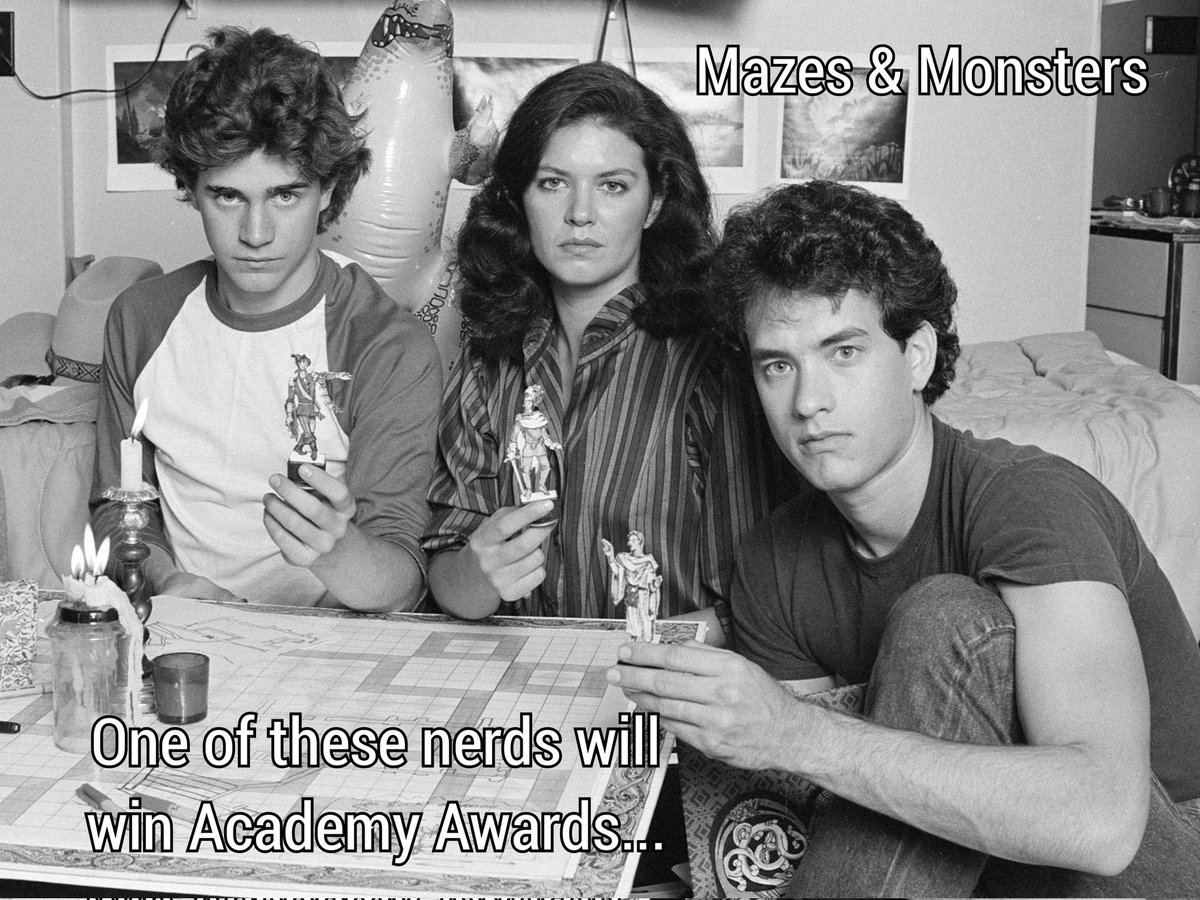 Mazes & Monsters

One of these nerds will win Academy Awards...